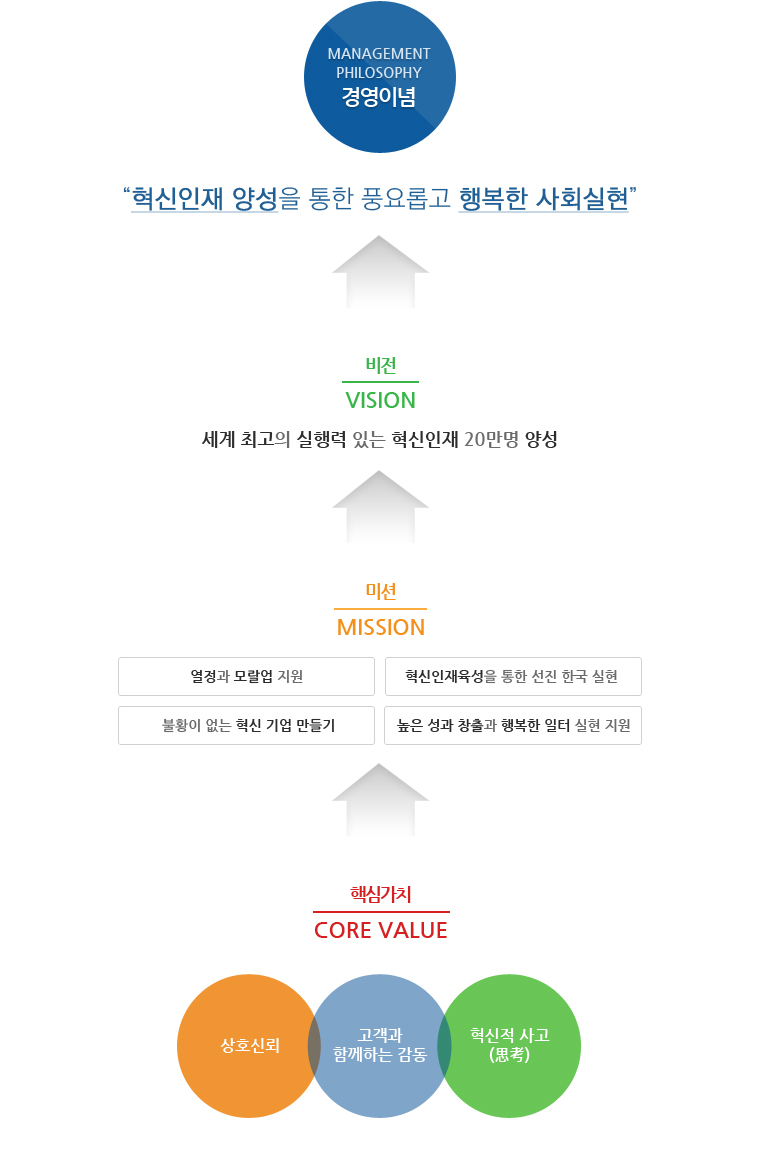 MANAGEMENT PHILOSOPHY
경영이념

“혁신인재 양성을 통한 풍요롭고 행복한 사회실현”

비전
VISION
세계 최고의 실행력 있는 혁신인재 20만명 양성

미션
MISSION

열정과 모랄업 지원
혁신인재육성을 통한 선진 한국 실현
불황이 없는 혁신 기업 만들기
높은 성과 창출과 행복한 일터 실현 지원

핵심가치
CORE VALUE

상호신뢰
고객과 함께하는 감동
혁신적 사고 (思考)